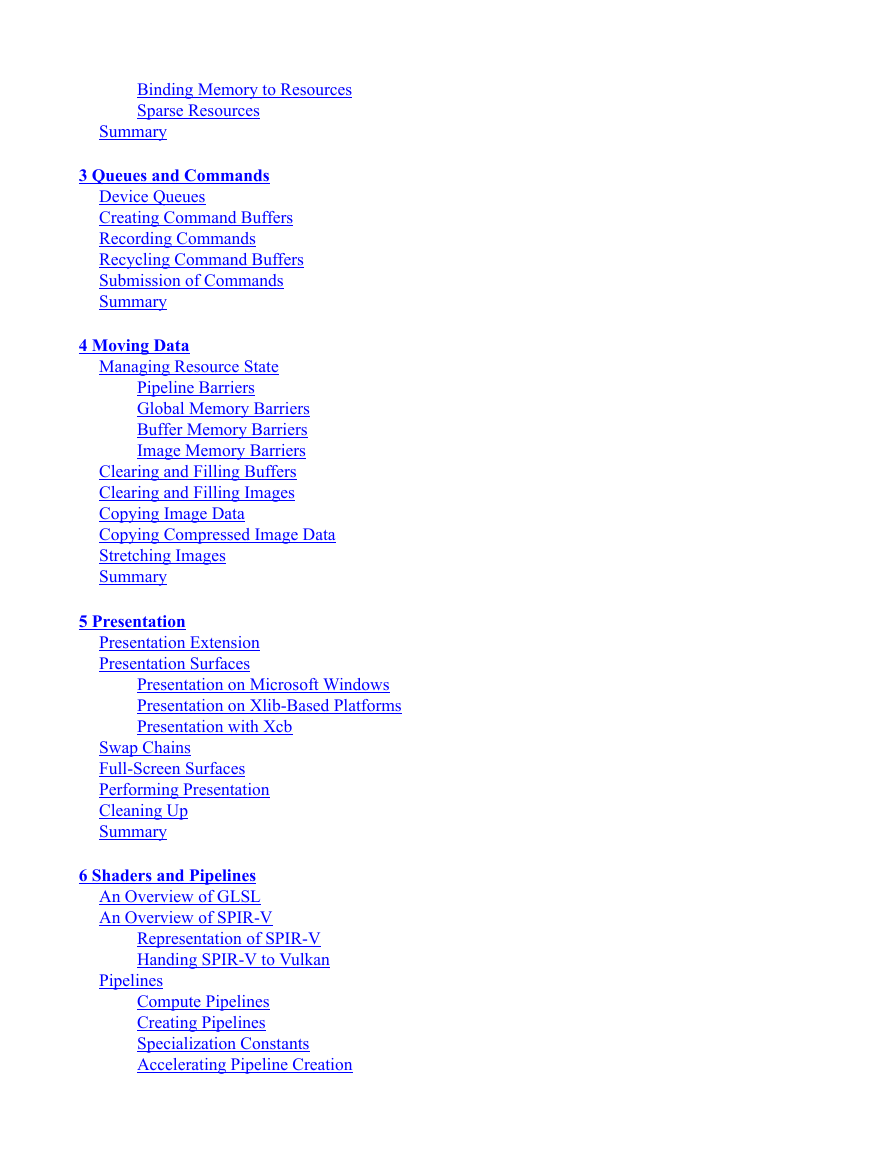 Binding Memory to Resources
Sparse Resources
Summary

3 Queues and Commands
Device Queues
Creating Command Buffers
Recording Commands
Recycling Command Buffers
Submission of Commands
Summary

4 Moving Data
Managing Resource State
Pipeline Barriers
Global Memory Barriers
Buffer Memory Barriers
Image Memory Barriers
Clearing and Filling Buffers
Clearing and Filling Images
Copying Image Data
Copying Compressed Image Data
Stretching Images
Summary

5 Presentation
Presentation Extension
Presentation Surfaces
Presentation on Microsoft Windows
Presentation on Xlib-Based Platforms
Presentation with Xcb
Swap Chains
Full-Screen Surfaces
Performing Presentation
Cleaning Up
Summary

6 Shaders and Pipelines
An Overview of GLSL
An Overview of SPIR-V
Representation of SPIR-V
Handing SPIR-V to Vulkan
Pipelines
Compute Pipelines
Creating Pipelines
Specialization Constants
Accelerating Pipeline Creation